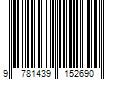 9 781439 152690